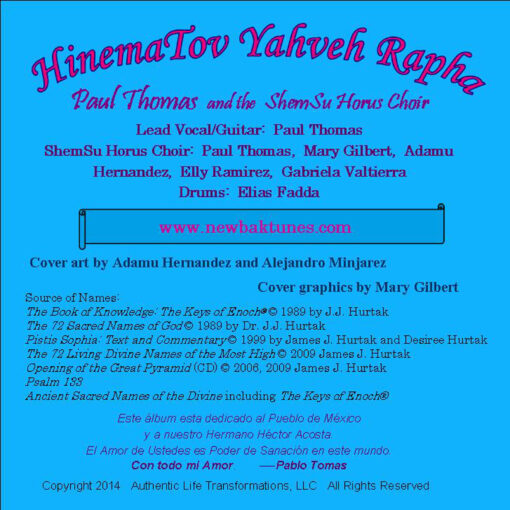 HinemaTov Yahveh Rapha

Paul Thomas and the ShemSu Horus Choir

Lead Vocal/Guitar: Paul Thomas
ShemSu Horus Choir: Paul Thomas, Mary Gilbert, Adamu Hernandez, Elly Ramirez, Gabriela Valtierra
Drums: Elias Fadda

www.newbaktunes.com

Cover art by Adamu Hernandez and Alejandro Minjarez

Cover graphics by Mary Gilbert

Source of Names:
The Book of Knowledge: The Keys of Enoch® © 1989 by J.J. Hurtak
The 72 Sacred Names of God © 1989 by Dr. J.J. Hurtak
Pistis Sophia: Text and Commentary © 1999 by James J. Hurtak and Desiree Hurtak
The 72 Living Divine Names of the Most High © 2009 James J. Hurtak
Opening of the Great Pyramid (CD) © 2006, 2009 James J. Hurtak
Psalm 133
Ancient Sacred Names of the Divine including The Keys of Enoch®

Este álbum esta dedicado al Pueblo de México
y a nuestro Hermano Héctor Acosta.
El Amor de Ustedes es Poder de Sanación en este mundo.
Con todo mi Amor —Pablo Tomas

Copyright 2014 Authentic Life Transformations, LLC All Rights Reserved